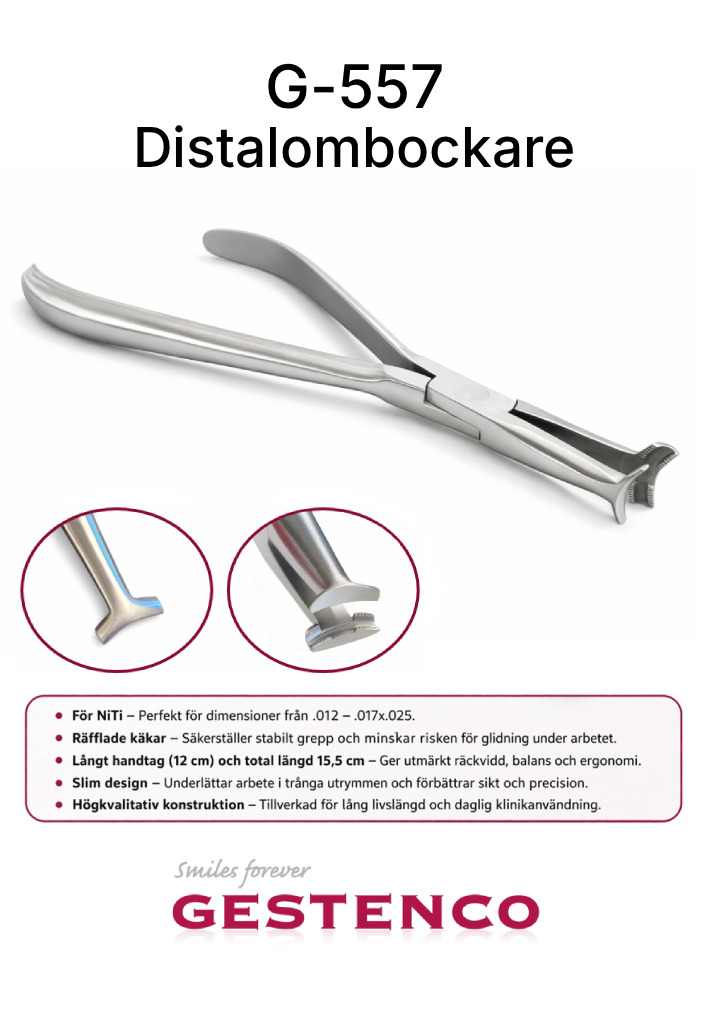 G-557
Distalombockare

• För NiTi – Perfekt för dimensioner från .012 – .017x.025.
• Räfflade käkar – Säkerställer stabilt grepp och minskar risken för glidning under arbetet.
• Långt handtag (12 cm) och total längd 15,5 cm – Ger utmärkt räckvidd, balans och ergonomi.
• Slim design – Underlättar arbete i trånga utrymmen och förbättrar sikt och precision.
• Högkvalitativ konstruktion – Tillverkad för lång livslängd och daglig klinikanvändning.

Smiles forever
GESTENCO